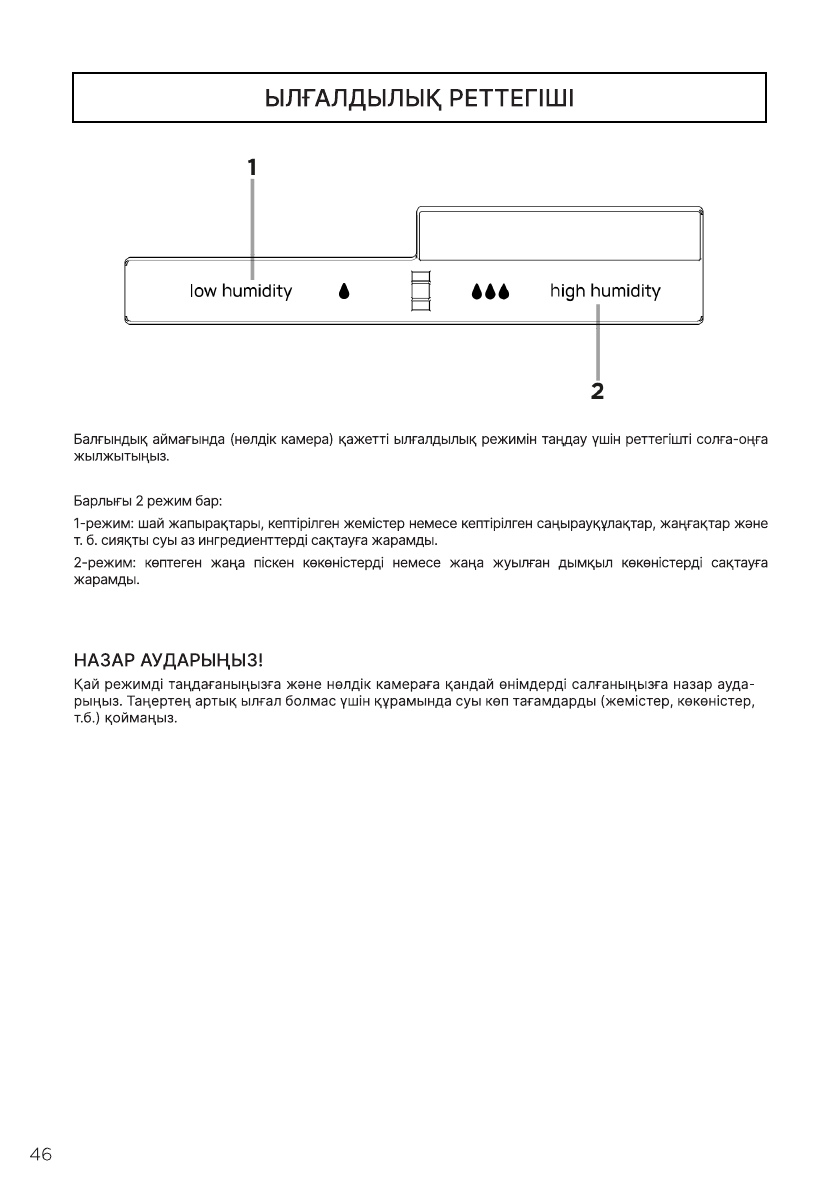 ЫЛҒАЛДЫЛЫҚ РЕТТЕГІШІ

1

low humidity

high humidity

2

Балғындық аймағында (нөлдік камера) қажетті ылғалдылық режимін таңдау үшін реттегішті солға-оңға жылжытыңыз.

Барлығы 2 режим бар:

1-режим: шай жапырақтары, кептірілген жемістер немесе кептірілген саңырауқұлақтар, жаңғақтар және т. б. сияқты суы аз ингредиенттерді сақтауға жарамды.

2-режим: көптеген жаңа піскен көкөністерді немесе жаңа жуылған дымқыл көкөністерді сақтауға жарамды.

НАЗАР АУДАРЫҢЫЗ!

Қай режимді таңдағаныңызға және нөлдік камераға қандай өнімдерді салғаныңызға назар аударыңыз. Таңертең артық ылғал болмас үшін құрамында суы көп тағамдарды (жемістер, көкөністер, т.б.) қоймаңыз.

46